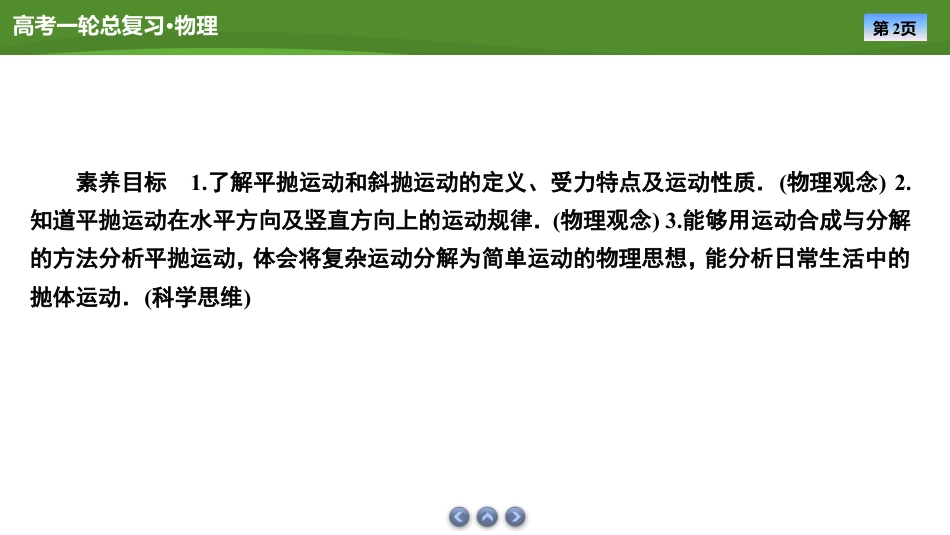 高考一轮总复习·物理

第2页

素养目标　1.了解平抛运动和斜抛运动的定义、受力特点及运动性质．(物理观念) 2.知道平抛运动在水平方向及竖直方向上的运动规律．(物理观念) 3.能够用运动合成与分解的方法分析平抛运动，体会将复杂运动分解为简单运动的物理思想，能分析日常生活中的抛体运动．(科学思维)